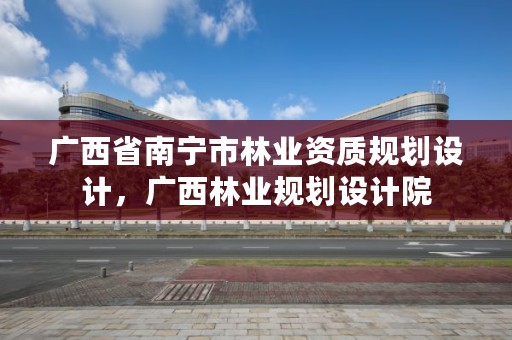 广西省南宁市林业资质规划设计，广西林业规划设计院